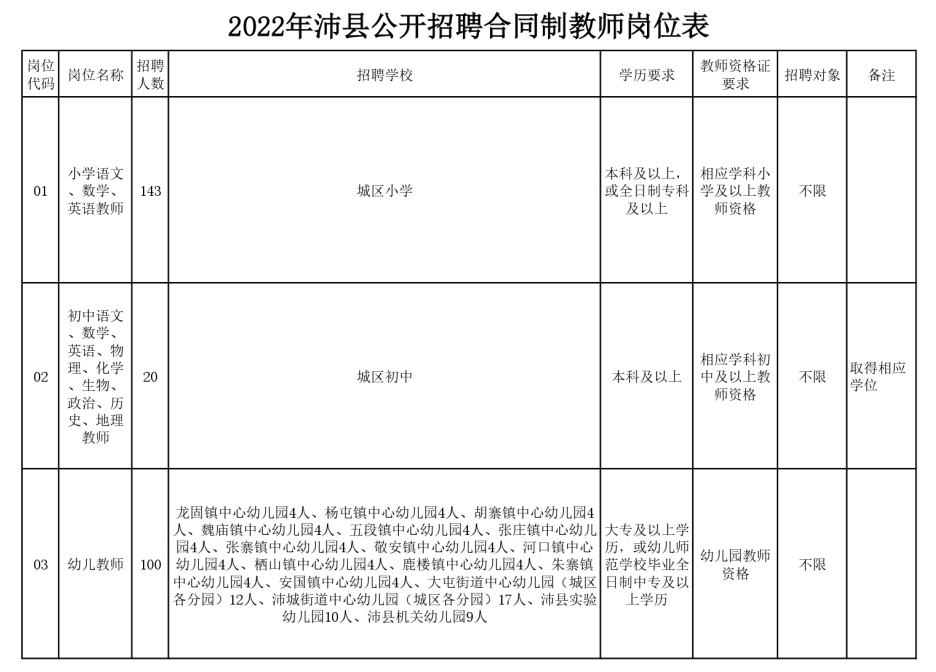 2022年沛县公开招聘合同制教师岗位表

| 岗位代码 | 岗位名称 | 招聘人数 | 招聘学校 | 学历要求 | 教师资格证要求 | 招聘对象 | 备注 |
|---|---|---|---|---|---|---|---|
| 01 | 小学语文、数学、英语教师 | 143 | 城区小学 | 本科及以上，或全日制专科及以上 | 相应学科小学及以上教师资格 | 不限 | |
| 02 | 初中语文、数学、英语、物理、化学、生物、政治、历史、地理教师 | 20 | 城区初中 | 本科及以上 | 相应学科初中及以上教师资格 | 不限 | 取得相应学位 |
| 03 | 幼儿教师 | 100 | 龙固镇中心幼儿园4人、杨屯镇中心幼儿园4人、胡寨镇中心幼儿园4人、魏庙镇中心幼儿园4人、五段镇中心幼儿园4人、张庄镇中心幼儿园4人、张寨镇中心幼儿园4人、敬安镇中心幼儿园4人、河口镇中心幼儿园4人、栖山镇中心幼儿园4人、鹿楼镇中心幼儿园4人、朱寨镇中心幼儿园4人、安国镇中心幼儿园4人、大屯街道中心幼儿园（城区各分园）12人、沛城街道中心幼儿园（城区各分园）17人、沛县实验幼儿园10人、沛县机关幼儿园9人 | 大专及以上学历，或幼儿师范学校毕业全日制中专及以上学历 | 幼儿园教师资格 | 不限 | |